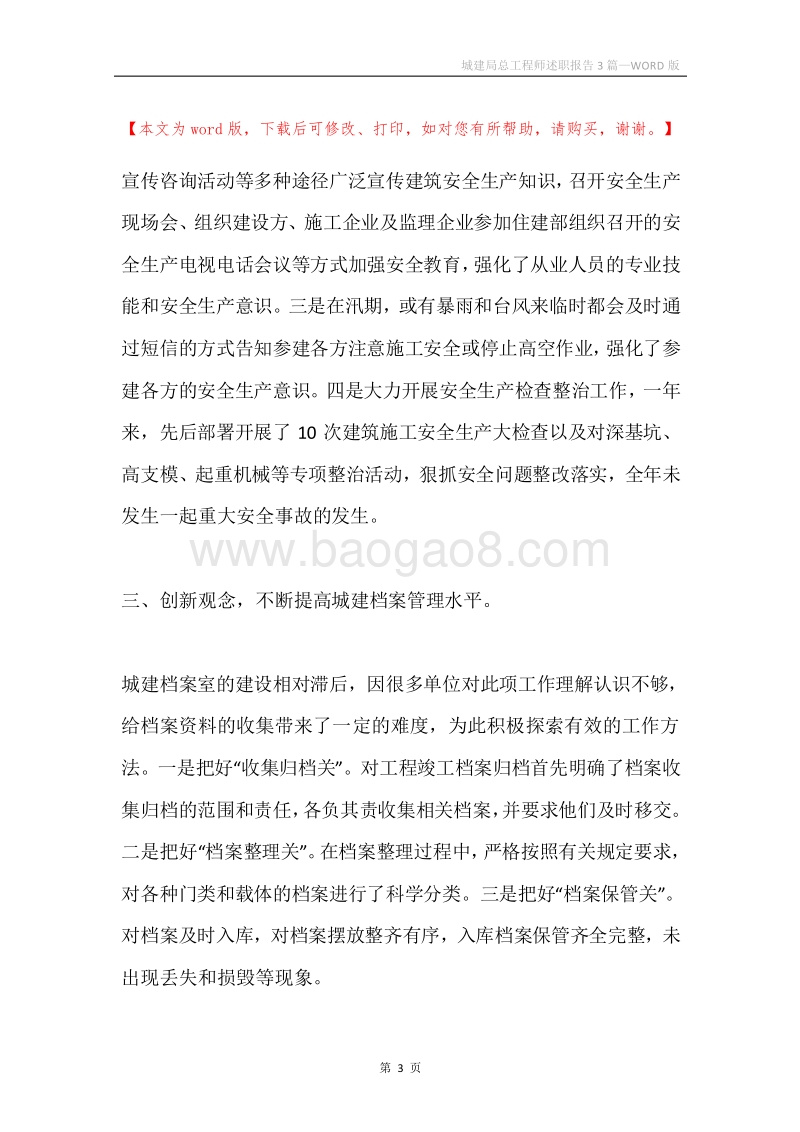 城建局总工程师述职报告3篇—WORD版

【本文为word版，下载后可修改、打印，如对您有所帮助，请购买，谢谢。】

宣传咨询活动等多种途径广泛宣传建筑安全生产知识，召开安全生产现场会、组织建设方、施工企业及监理企业参加住建部组织召开的安全生产电视电话会议等方式加强安全教育，强化了从业人员的专业技能和安全生产意识。三是在汛期，或有暴雨和台风来临时都会及时通过短信的方式告知参建各方注意施工安全或停止高空作业，强化了参建各方的安全生产意识。四是大力开展安全生产检查整治工作，一年来，先后部署开展了10次建筑施工安全生产大检查以及对深基坑、高支模、起重机械等专项整治活动，狠抓安全问题整改落实，全年未发生一起重大安全事故的发生。

www.baogao8.com

三、创新观念，不断提高城建档案管理水平。

城建档案室的建设相对滞后，因很多单位对此项工作理解认识不够，给档案资料的收集带来了一定的难度，为此积极探索有效的工作方法。一是把好“收集归档关”。对工程竣工档案归档首先明确了档案收集归档的范围和责任，各负其责收集相关档案，并要求他们及时移交。二是把好“档案整理关”。在档案整理过程中，严格按照有关规定要求，对各种门类和载体的档案进行了科学分类。三是把好“档案保管关”。对档案及时入库，对档案摆放整齐有序，入库档案保管齐全完整，未出现丢失和损毁等现象。

第 3 页